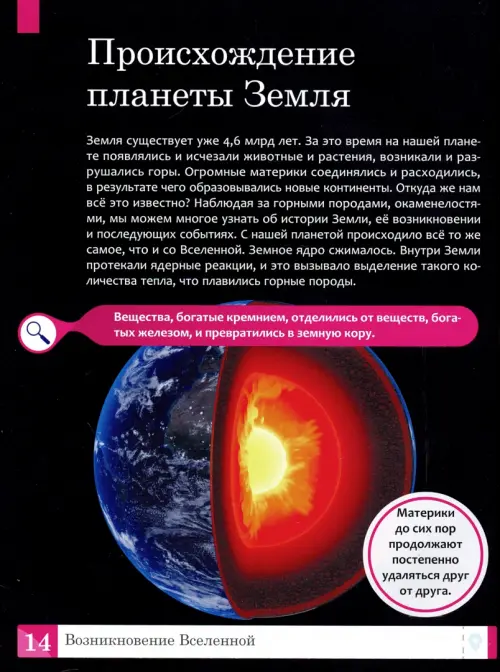 Происхождение планеты Земля

Земля существует уже 4,6 млрд лет. За это время на нашей планете появлялись и исчезали животные и растения, возникали и разрушались горы. Огромные материки соединялись и расходились, в результате чего образовывались новые континенты. Откуда же нам всё это известно? Наблюдая за горными породами, окаменелостями, мы можем многое узнать об истории Земли, её возникновении и последующих событиях. С нашей планетой происходило всё то же самое, что и со Вселенной. Земное ядро сжималось. Внутри Земли протекали ядерные реакции, и это вызывало выделение такого количества тепла, что плавились горные породы.

Вещества, богатые кремнием, отделились от веществ, богатых железом, и превратились в земную кору.

Материки до сих пор продолжают постепенно удаляться друг от друга.

14 Возникновение Вселенной